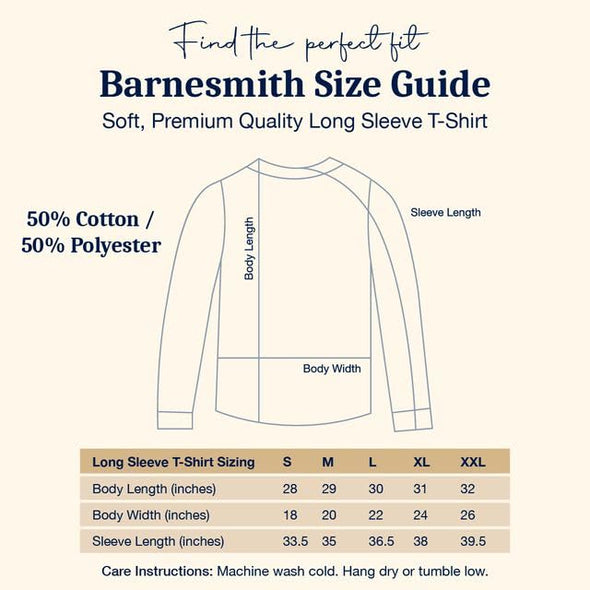 Find the perfect fit
Barnesmith Size Guide
Soft, Premium Quality Long Sleeve T-Shirt

50% Cotton / 50% Polyester

Body Length

Sleeve Length

Body Width

| Long Sleeve T-Shirt Sizing | S | M | L | XL | XXL |
|---|---|---|---|---|---|
| Body Length (inches) | 28 | 29 | 30 | 31 | 32 |
| Body Width (inches) | 18 | 20 | 22 | 24 | 26 |
| Sleeve Length (inches) | 33.5 | 35 | 36.5 | 38 | 39.5 |

Care Instructions: Machine wash cold. Hang dry or tumble low.